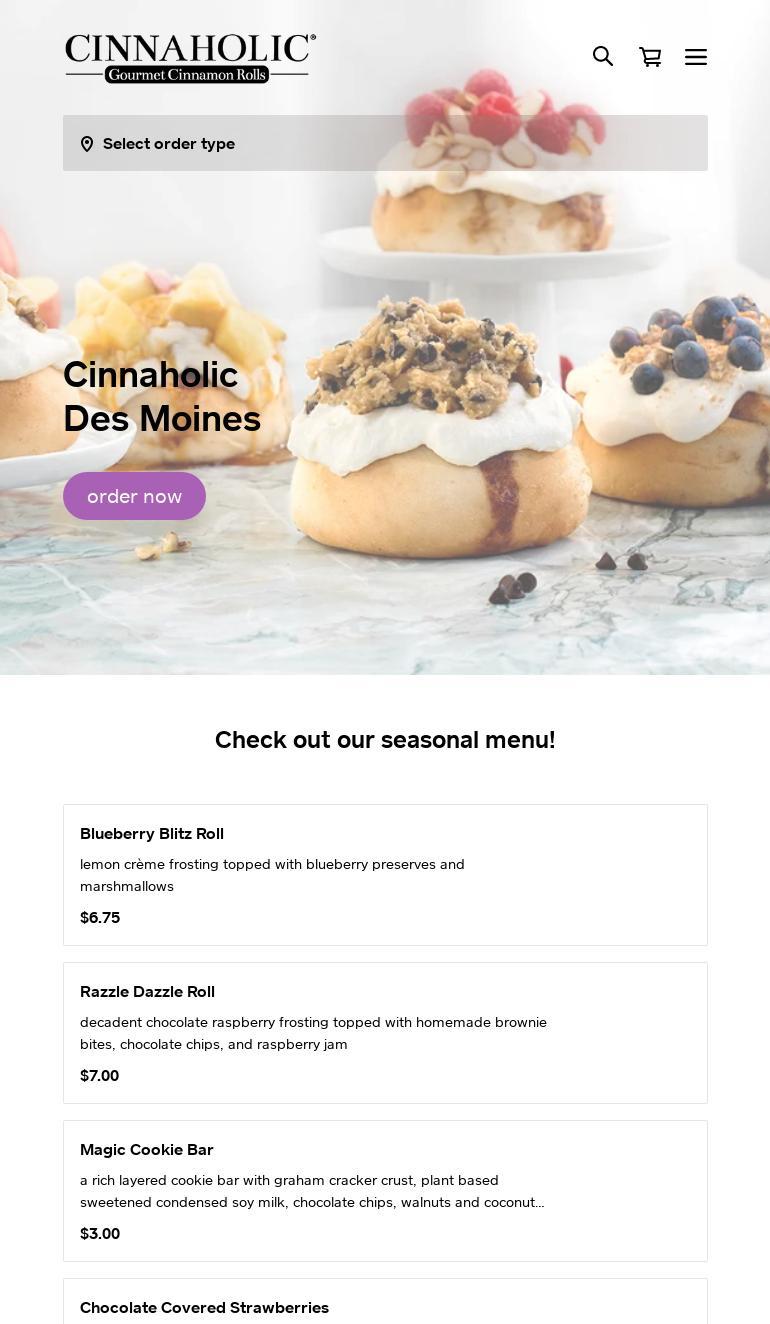 CINNAHOLIC®
Gourmet Cinnamon Rolls

Select order type

Cinnaholic
Des Moines

order now

Check out our seasonal menu!

Blueberry Blitz Roll
lemon crème frosting topped with blueberry preserves and marshmallows
$6.75

Razzle Dazzle Roll
decadent chocolate raspberry frosting topped with homemade brownie bites, chocolate chips, and raspberry jam
$7.00

Magic Cookie Bar
a rich layered cookie bar with graham cracker crust, plant based sweetened condensed soy milk, chocolate chips, walnuts and coconut...
$3.00

Chocolate Covered Strawberries